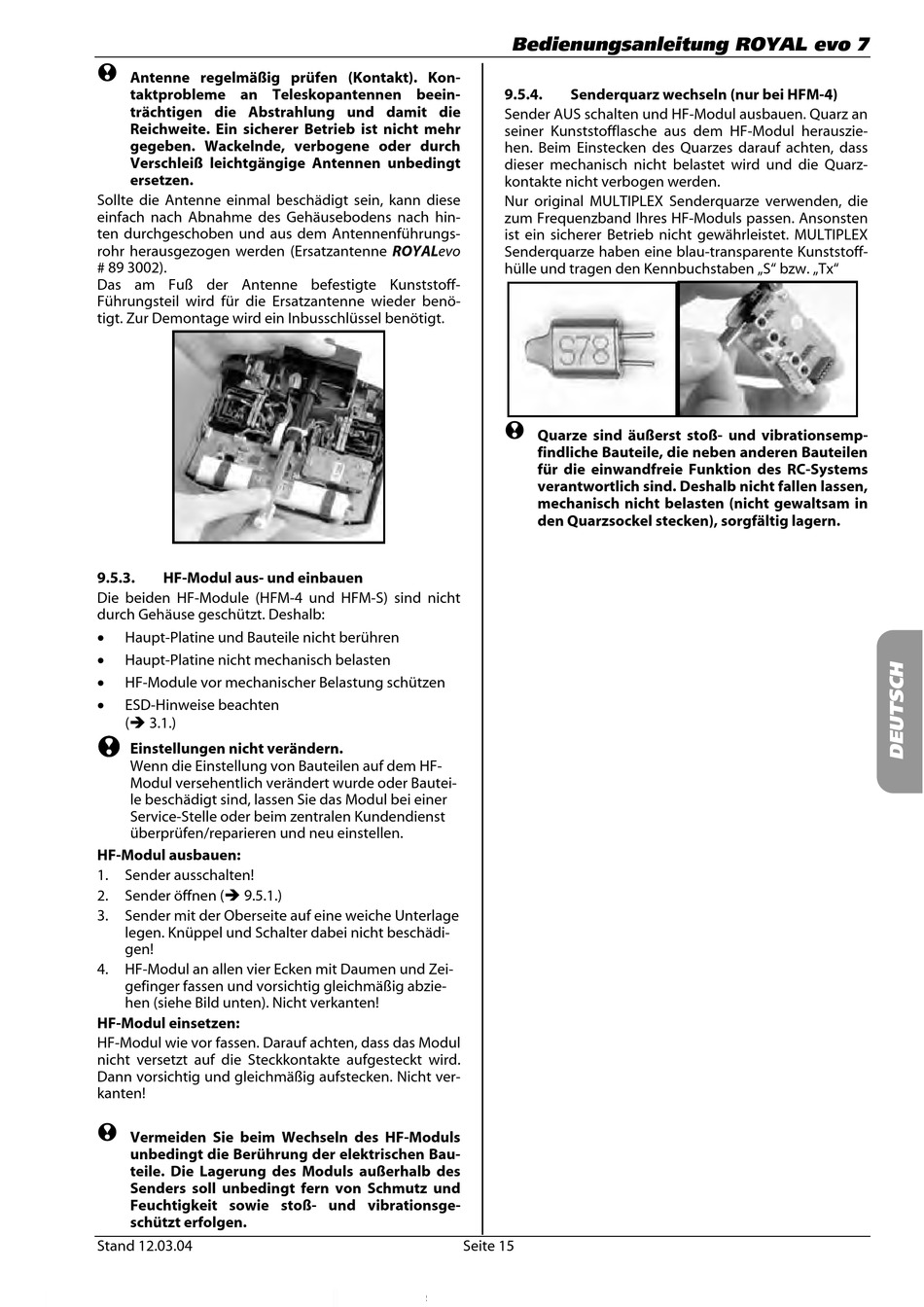 Bedienungsanleitung ROYAL evo 7

Antenne regelmäßig prüfen (Kontakt). Kontaktprobleme an Teleskopantennen beeinträchtigen die Abstrahlung und damit die Reichweite. Ein sicherer Betrieb ist nicht mehr gegeben. Wackelnde, verbogene oder durch Verschleiß leichtgängige Antennen unbedingt ersetzen.

Sollte die Antenne einmal beschädigt sein, kann diese einfach nach Abnahme des Gehäusebodens nach hinten durchgeschoben und aus dem Antennenführungsrohr herausgezogen werden (Ersatzantenne ROYALevo # 89 3002).
Das am Fuß der Antenne befestigte Kunststoff-Führungsteil wird für die Ersatzantenne wieder benötigt. Zur Demontage wird ein Inbusschlüssel benötigt.

9.5.3. HF-Modul aus- und einbauen
Die beiden HF-Module (HFM-4 und HFM-S) sind nicht durch Gehäuse geschützt. Deshalb:
• Haupt-Platine und Bauteile nicht berühren
• Haupt-Platine nicht mechanisch belasten
• HF-Module vor mechanischer Belastung schützen
• ESD-Hinweise beachten (➔ 3.1.)

Einstellungen nicht verändern.
Wenn die Einstellung von Bauteilen auf dem HF-Modul versehentlich verändert wurde oder Bauteile beschädigt sind, lassen Sie das Modul bei einer Service-Stelle oder beim zentralen Kundendienst überprüfen/reparieren und neu einstellen.

HF-Modul ausbauen:
1. Sender ausschalten!
2. Sender öffnen (➔ 9.5.1.)
3. Sender mit der Oberseite auf eine weiche Unterlage legen. Knüppel und Schalter dabei nicht beschädigen!
4. HF-Modul an allen vier Ecken mit Daumen und Zeigefinger fassen und vorsichtig gleichmäßig abziehen (siehe Bild unten). Nicht verkanten!

HF-Modul einsetzen:
HF-Modul wie vor fassen. Darauf achten, dass das Modul nicht versetzt auf die Steckkontakte aufgesteckt wird. Dann vorsichtig und gleichmäßig aufstecken. Nicht verkanten!

Vermeiden Sie beim Wechseln des HF-Moduls unbedingt die Berührung der elektrischen Bauteile. Die Lagerung des Moduls außerhalb des Senders soll unbedingt fern von Schmutz und Feuchtigkeit sowie stoß- und vibrationsgeschützt erfolgen.

9.5.4. Senderquarz wechseln (nur bei HFM-4)
Sender AUS schalten und HF-Modul ausbauen. Quarz an seiner Kunststofflasche aus dem HF-Modul herausziehen. Beim Einstecken des Quarzes darauf achten, dass dieser mechanisch nicht belastet wird und die Quarzkontakte nicht verbogen werden.
Nur original MULTIPLEX Senderquarze verwenden, die zum Frequenzband Ihres HF-Moduls passen. Ansonsten ist ein sicherer Betrieb nicht gewährleistet. MULTIPLEX Senderquarze haben eine blau-transparente Kunststoffhülle und tragen den Kennbuchstaben „S“ bzw. „Tx“

S78

Quarze sind äußerst stoß- und vibrationsempfindliche Bauteile, die neben anderen Bauteilen für die einwandfreie Funktion des RC-Systems verantwortlich sind. Deshalb nicht fallen lassen, mechanisch nicht belasten (nicht gewaltsam in den Quarzsockel stecken), sorgfältig lagern.

DEUTSCH

Stand 12.03.04 Seite 15